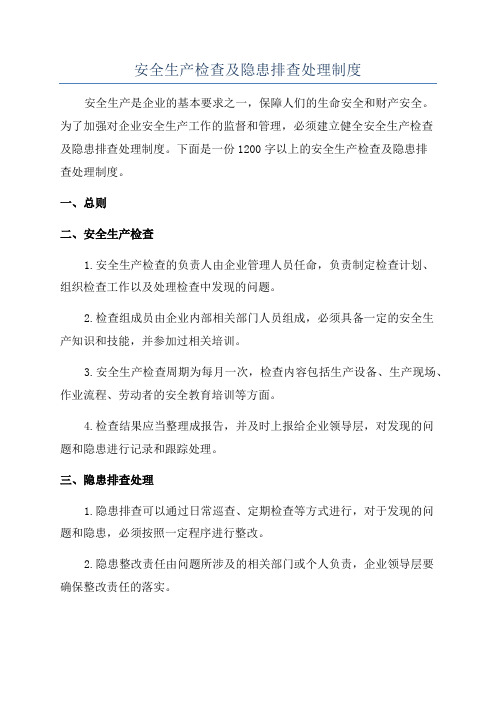 安全生产检查及隐患排查处理制度

安全生产是企业的基本要求之一，保障人们的生命安全和财产安全。为了加强对企业安全生产工作的监督和管理，必须建立健全安全生产检查及隐患排查处理制度。下面是一份1200字以上的安全生产检查及隐患排查处理制度。

一、总则

二、安全生产检查

1.安全生产检查的负责人由企业管理人员任命，负责制定检查计划、组织检查工作以及处理检查中发现的问题。

2.检查组成员由企业内部相关部门人员组成，必须具备一定的安全生产知识和技能，并参加过相关培训。

3.安全生产检查周期为每月一次，检查内容包括生产设备、生产现场、作业流程、劳动者的安全教育培训等方面。

4.检查结果应当整理成报告，并及时上报给企业领导层，对发现的问题和隐患进行记录和跟踪处理。

三、隐患排查处理

1.隐患排查可以通过日常巡查、定期检查等方式进行，对于发现的问题和隐患，必须按照一定程序进行整改。

2.隐患整改责任由问题所涉及的相关部门或个人负责，企业领导层要确保整改责任的落实。